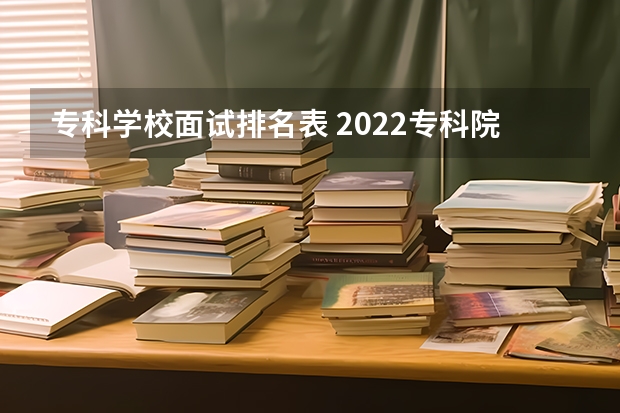 专科学校面试排名表 2022专科院